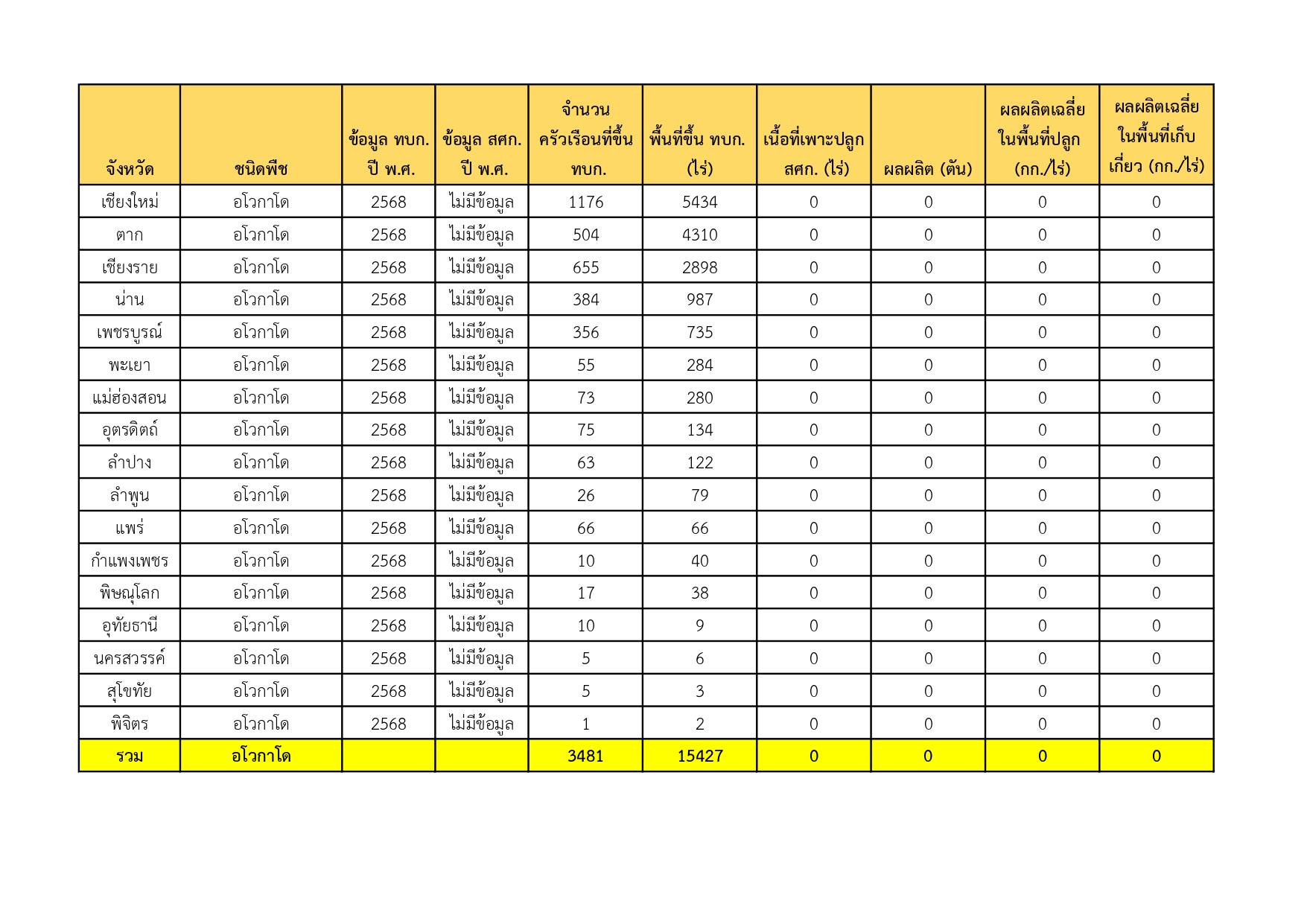 | จังหวัด | ชนิดพืช | ข้อมูล ทบก. ปี พ.ศ. | ข้อมูล สศก. ปี พ.ศ. | จำนวนครัวเรือนที่ขึ้น ทบก. | พื้นที่ขึ้น ทบก. (ไร่) | เนื้อที่เพาะปลูก สศก. (ไร่) | ผลผลิต (ตัน) | ผลผลิตเฉลี่ยในพื้นที่ปลูก (กก./ไร่) | ผลผลิตเฉลี่ยในพื้นที่เก็บเกี่ยว (กก./ไร่) |
|---|---|---|---|---|---|---|---|---|---|
| เชียงใหม่ | อโวกาโด | 2568 | ไม่มีข้อมูล | 1176 | 5434 | 0 | 0 | 0 | 0 |
| ตาก | อโวกาโด | 2568 | ไม่มีข้อมูล | 504 | 4310 | 0 | 0 | 0 | 0 |
| เชียงราย | อโวกาโด | 2568 | ไม่มีข้อมูล | 655 | 2898 | 0 | 0 | 0 | 0 |
| น่าน | อโวกาโด | 2568 | ไม่มีข้อมูล | 384 | 987 | 0 | 0 | 0 | 0 |
| เพชรบูรณ์ | อโวกาโด | 2568 | ไม่มีข้อมูล | 356 | 735 | 0 | 0 | 0 | 0 |
| พะเยา | อโวกาโด | 2568 | ไม่มีข้อมูล | 55 | 284 | 0 | 0 | 0 | 0 |
| แม่ฮ่องสอน | อโวกาโด | 2568 | ไม่มีข้อมูล | 73 | 280 | 0 | 0 | 0 | 0 |
| อุตรดิตถ์ | อโวกาโด | 2568 | ไม่มีข้อมูล | 75 | 134 | 0 | 0 | 0 | 0 |
| ลำปาง | อโวกาโด | 2568 | ไม่มีข้อมูล | 63 | 122 | 0 | 0 | 0 | 0 |
| ลำพูน | อโวกาโด | 2568 | ไม่มีข้อมูล | 26 | 79 | 0 | 0 | 0 | 0 |
| แพร่ | อโวกาโด | 2568 | ไม่มีข้อมูล | 66 | 66 | 0 | 0 | 0 | 0 |
| กำแพงเพชร | อโวกาโด | 2568 | ไม่มีข้อมูล | 10 | 40 | 0 | 0 | 0 | 0 |
| พิษณุโลก | อโวกาโด | 2568 | ไม่มีข้อมูล | 17 | 38 | 0 | 0 | 0 | 0 |
| อุทัยธานี | อโวกาโด | 2568 | ไม่มีข้อมูล | 10 | 9 | 0 | 0 | 0 | 0 |
| นครสวรรค์ | อโวกาโด | 2568 | ไม่มีข้อมูล | 5 | 6 | 0 | 0 | 0 | 0 |
| สุโขทัย | อโวกาโด | 2568 | ไม่มีข้อมูล | 5 | 3 | 0 | 0 | 0 | 0 |
| พิจิตร | อโวกาโด | 2568 | ไม่มีข้อมูล | 1 | 2 | 0 | 0 | 0 | 0 |
| รวม | อโวกาโด | | | 3481 | 15427 | 0 | 0 | 0 | 0 |